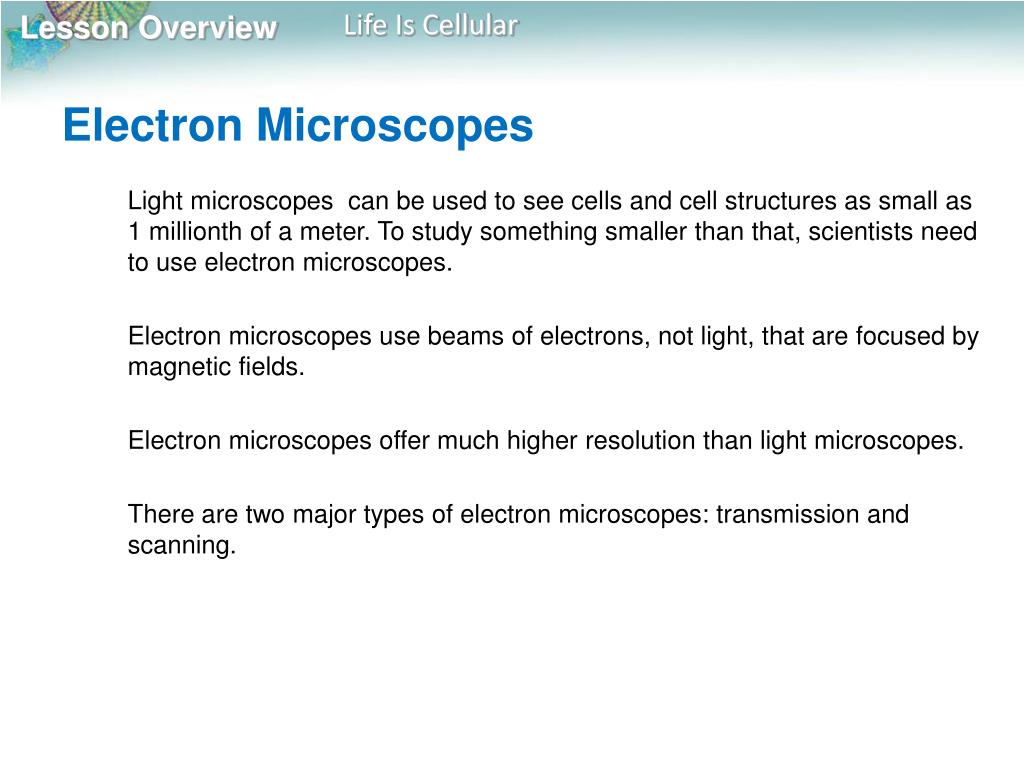 Lesson Overview Life Is Cellular

Electron Microscopes

Light microscopes can be used to see cells and cell structures as small as 1 millionth of a meter. To study something smaller than that, scientists need to use electron microscopes.

Electron microscopes use beams of electrons, not light, that are focused by magnetic fields.

Electron microscopes offer much higher resolution than light microscopes.

There are two major types of electron microscopes: transmission and scanning.